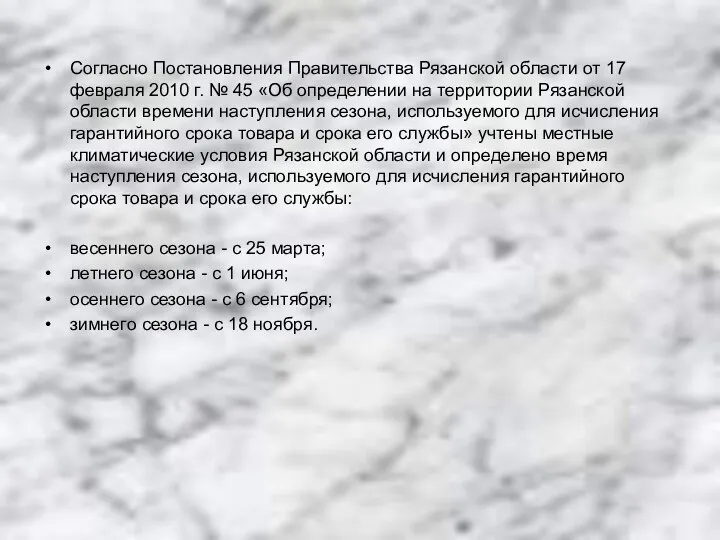 • Согласно Постановления Правительства Рязанской области от 17 февраля 2010 г. № 45 «Об определении на территории Рязанской области времени наступления сезона, используемого для исчисления гарантийного срока товара и срока его службы» учтены местные климатические условия Рязанской области и определено время наступления сезона, используемого для исчисления гарантийного срока товара и срока его службы:

• весеннего сезона - с 25 марта;
• летнего сезона - с 1 июня;
• осеннего сезона - с 6 сентября;
• зимнего сезона - с 18 ноября.